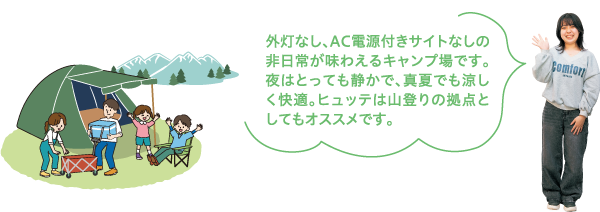 外灯なし、AC電源付きサイトなしの非日常が味わえるキャンプ場です。夜はとっても静かで、真夏でも涼しく快適。ヒュッテは山登りの拠点としてもオススメです。

Comfort